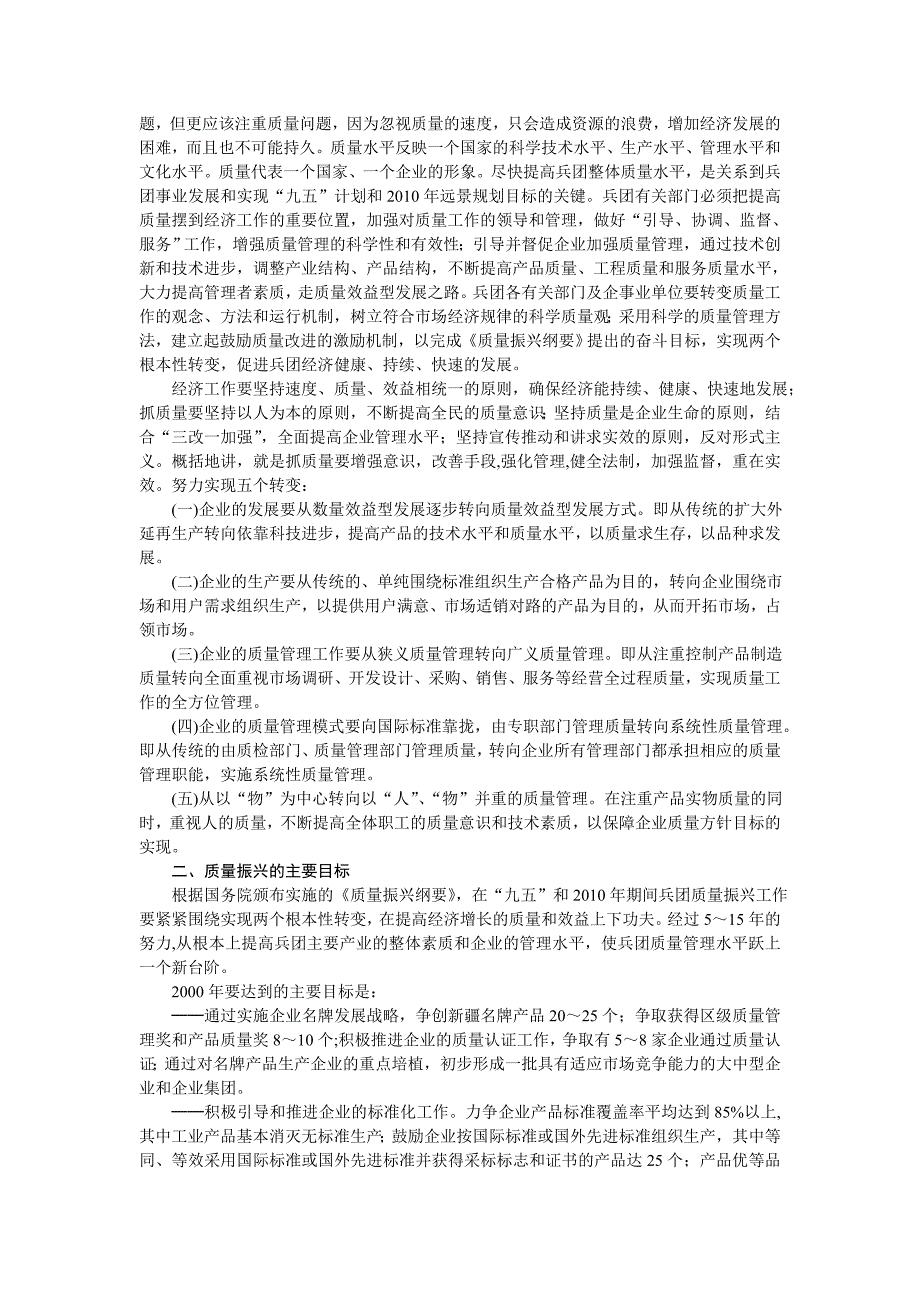 题，但更应该注重质量问题，因为忽视质量的速度，只会造成资源的浪费，增加经济发展的困难，而且也不可能持久。质量水平反映一个国家的科学技术水平、生产水平、管理水平和文化水平。质量代表一个国家、一个企业的形象。尽快提高兵团整体质量水平，是关系到兵团事业发展和实现“九五”计划和2010年远景规划目标的关键。兵团有关部门必须把提高质量摆到经济工作的重要位置，加强对质量工作的领导和管理，做好“引导、协调、监督、服务”工作，增强质量管理的科学性和有效性；引导并督促企业加强质量管理，通过技术创新和技术进步，调整产业结构、产品结构，不断提高产品质量、工程质量和服务质量水平，大力提高管理者素质，走质量效益型发展之路。兵团各有关部门及企事业单位要转变质量工作的观念、方法和运行机制，树立符合市场经济规律的科学质量观；采用科学的质量管理方法，建立起鼓励质量改进的激励机制，以完成《质量振兴纲要》提出的奋斗目标，实现两个根本性转变，促进兵团经济健康、持续、快速的发展。

经济工作要坚持速度、质量、效益相统一的原则，确保经济能持续、健康、快速地发展；抓质量要坚持以人为本的原则，不断提高全民的质量意识；坚持质量是企业生命的原则，结合“三改一加强”，全面提高企业管理水平；坚持宣传推动和讲求实效的原则，反对形式主义。概括地讲，就是抓质量要增强意识，改善手段，强化管理，健全法制，加强监督，重在实效。努力实现五个转变：

(一)企业的发展要从数量效益型发展逐步转向质量效益型发展方式。即从传统的扩大外延再生产转向依靠科技进步，提高产品的技术水平和质量水平，以质量求生存，以品种求发展。

(二)企业的生产要从传统的、单纯围绕标准组织生产合格产品为目的，转向企业围绕市场和用户需求组织生产，以提供用户满意、市场适销对路的产品为目的，从而开拓市场，占领市场。

(三)企业的质量管理工作要从狭义质量管理转向广义质量管理。即从注重控制产品制造质量转向全面重视市场调研、开发设计、采购、销售、服务等经营全过程质量，实现质量工作的全方位管理。

(四)企业的质量管理模式要向国际标准靠拢，由专职部门管理质量转向系统性质量管理。即从传统的由质检部门、质量管理部门管理质量，转向企业所有管理部门都承担相应的质量管理职能，实施系统性质量管理。

(五)从以“物”为中心转向以“人”、“物”并重的质量管理。在注重产品实物质量的同时，重视人的质量，不断提高全体职工的质量意识和技术素质，以保障企业质量方针目标的实现。

二、质量振兴的主要目标

根据国务院颁布实施的《质量振兴纲要》，在“九五”和2010年期间兵团质量振兴工作要紧紧围绕实现两个根本性转变，在提高经济增长的质量和效益上下功夫。经过5～15年的努力,从根本上提高兵团主要产业的整体素质和企业的管理水平，使兵团质量管理水平跃上一个新台阶。

2000年要达到的主要目标是：

——通过实施企业名牌发展战略，争创新疆名牌产品20～25个；争取获得区级质量管理奖和产品质量奖8～10个;积极推进企业的质量认证工作，争取有5～8家企业通过质量认证；通过对名牌产品生产企业的重点培植，初步形成一批具有适应市场竞争能力的大中型企业和企业集团。

——积极引导和推进企业的标准化工作。力争企业产品标准覆盖率平均达到85%以上,其中工业产品基本消灭无标准生产；鼓励企业按国际标准或国外先进标准组织生产，其中等同、等效采用国际标准或国外先进标准并获得采标标志和证书的产品达25个；产品优等品